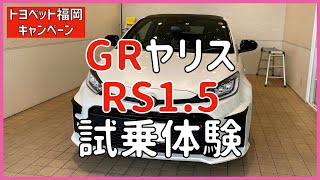 トヨペット福岡
キャンペーン

GRヤリス
RS1.5
試乗体験